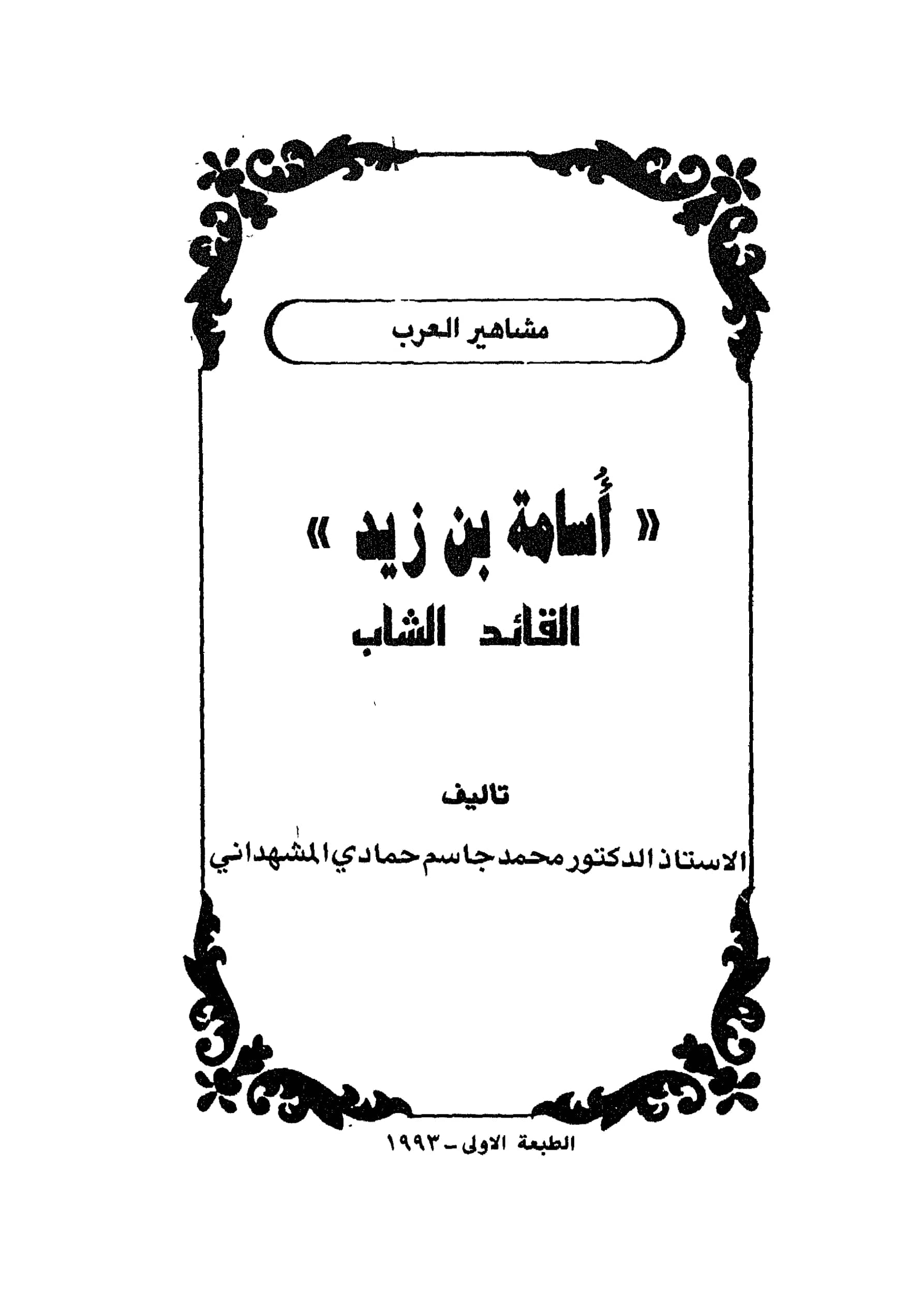 مشاهير العرب

« أُسامة بن زيد »
القائد الشاب

تاليف

الاستاذ الدكتور محمد جاسم حمادي المشهداني

الطبعة الاولى - ١٩٩٣